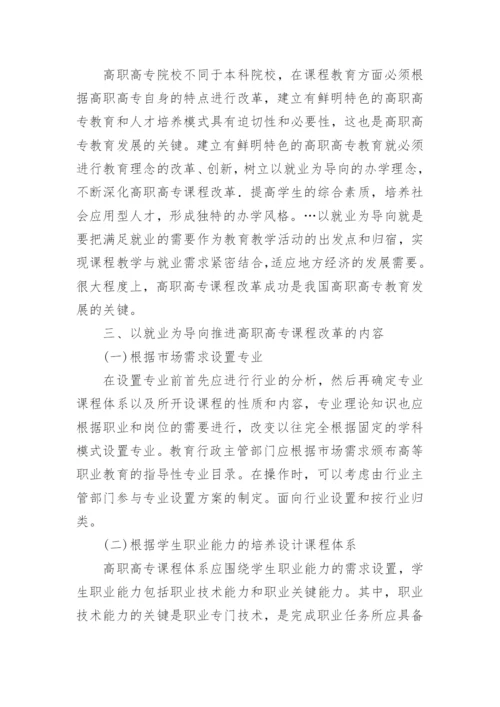 高职高专院校不同于本科院校，在课程教育方面必须根据高职高专自身的特点进行改革，建立有鲜明特色的高职高专教育和人才培养模式具有迫切性和必要性，这也是高职高专教育发展的关键。建立有鲜明特色的高职高专教育就必须进行教育理念的改革、创新，树立以就业为导向的办学理念，不断深化高职高专课程改革．提高学生的综合素质，培养社会应用型人才，形成独特的办学风格。…以就业为导向就是要把满足就业的需要作为教育教学活动的出发点和归宿，实现课程教学与就业需求紧密结合，适应地方经济的发展需要。很大程度上，高职高专课程改革成功是我国高职高专教育发展的关键。

三、以就业为导向推进高职高专课程改革的内容

(一)根据市场需求设置专业

在设置专业前首先应进行行业的分析，然后再确定专业课程体系以及所开设课程的性质和内容，专业理论知识也应根据职业和岗位的需要进行，改变以往完全根据固定的学科模式设置专业。教育行政主管部门应根据市场需求颁布高等职业教育的指导性专业目录。在操作时，可以考虑由行业主管部门参与专业设置方案的制定。面向行业设置和按行业归类。

(二)根据学生职业能力的培养设计课程体系

高职高专课程体系应围绕学生职业能力的需求设置，学生职业能力包括职业技术能力和职业关键能力。其中，职业技术能力的关键是职业专门技术，是完成职业任务所应具备